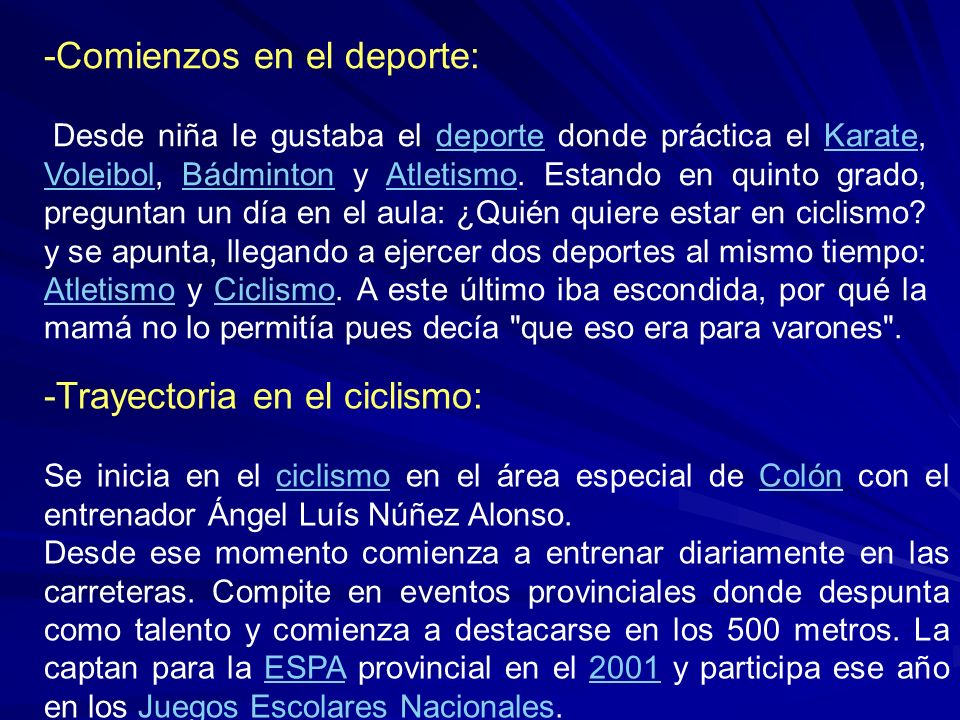 -Comienzos en el deporte:

Desde niña le gustaba el deporte donde práctica el Karate, Voleibol, Bádminton y Atletismo. Estando en quinto grado, preguntan un día en el aula: ¿Quién quiere estar en ciclismo? y se apunta, llegando a ejercer dos deportes al mismo tiempo: Atletismo y Ciclismo. A este último iba escondida, por qué la mamá no lo permitía pues decía "que eso era para varones".

-Trayectoria en el ciclismo:

Se inicia en el ciclismo en el área especial de Colón con el entrenador Ángel Luís Núñez Alonso.
Desde ese momento comienza a entrenar diariamente en las carreteras. Compite en eventos provinciales donde despunta como talento y comienza a destacarse en los 500 metros. La captan para la ESPA provincial en el 2001 y participa ese año en los Juegos Escolares Nacionales.